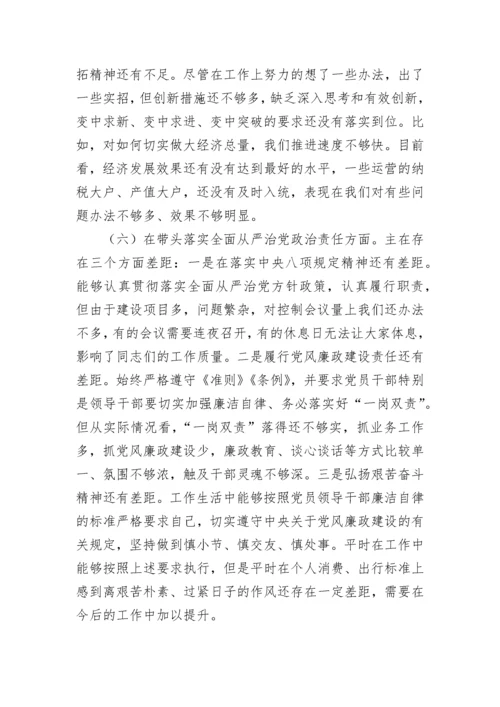 拓精神还有不足。尽管在工作上努力的想了一些办法，出了一些实招，但创新措施还不够多，缺乏深入思考和有效创新，变中求新、变中求进、变中突破的要求还没有落实到位。比如，对如何切实做大经济总量，我们推进速度不够快。目前看，经济发展效果还有没有达到最好的水平，一些运营的纳税大户、产值大户，还没有及时入统，表现在我们对有些问题办法不够多、效果不够明显。

（六）在带头落实全面从严治党政治责任方面。主在存在三个方面差距：一是在落实中央八项规定精神还有差距。能够认真贯彻落实全面从严治党方针政策，认真履行职责，但由于建设项目多，问题繁杂，对控制会议量上我们还办法不多，有的会议需要连夜召开，有的休息日无法让大家休息，影响了同志们的工作质量。二是履行党风廉政建设责任还有差距。始终严格遵守《准则》《条例》，并要求党员干部特别是领导干部要切实加强廉洁自律、务必落实好“一岗双责”。但从实际情况看，“一岗双责”落得还不够实，抓业务工作多，抓党风廉政建设少，廉政教育、谈心谈话等方式比较单一、氛围不够浓，触及干部灵魂不够深。三是弘扬艰苦奋斗精神还有差距。工作生活中能够按照党员领导干部廉洁自律的标准严格要求自己，切实遵守中央关于党风廉政建设的有关规定，坚持做到慎小节、慎交友、慎处事。平时在工作中能够按照上述要求执行，但是平时在个人消费、出行标准上感到离艰苦朴素、过紧日子的作风还存在一定差距，需要在今后的工作中加以提升。